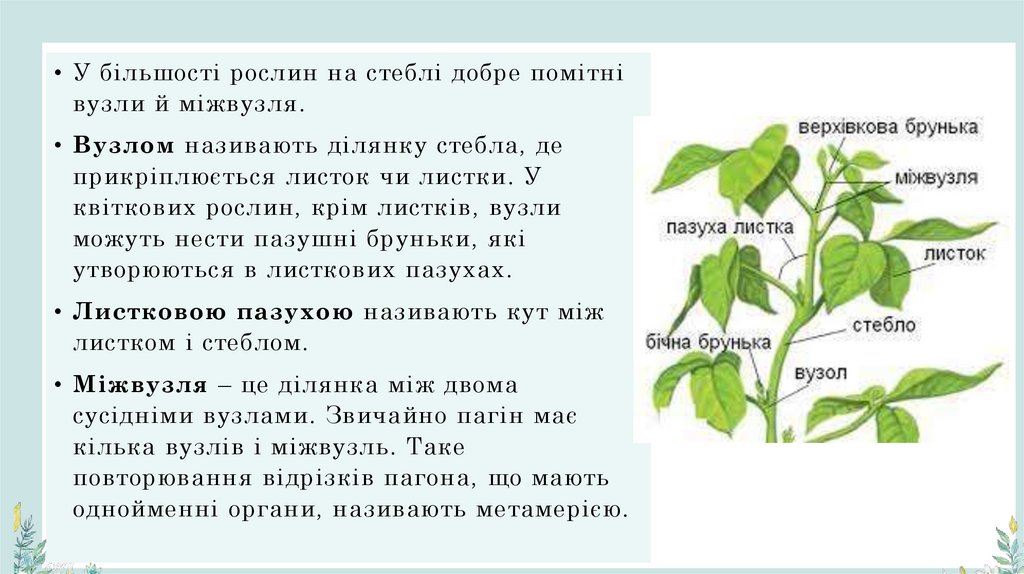 • У більшості рослин на стеблі добре помітні вузли й міжвузля.

• Вузлом називають ділянку стебла, де прикріплюється листок чи листки. У квіткових рослин, крім листків, вузли можуть нести пазушні бруньки, які утворюються в листкових пазухах.

• Листковою пазухою називають кут між листком і стеблом.

• Міжвузля – це ділянка між двома сусідніми вузлами. Звичайно пагін має кілька вузлів і міжвузль. Таке повторювання відрізків пагона, що мають однойменні органи, називають метамерією.

верхівкова брунька
міжвузля
пазуха листка
листок
стебло
бічна брунька
вузол